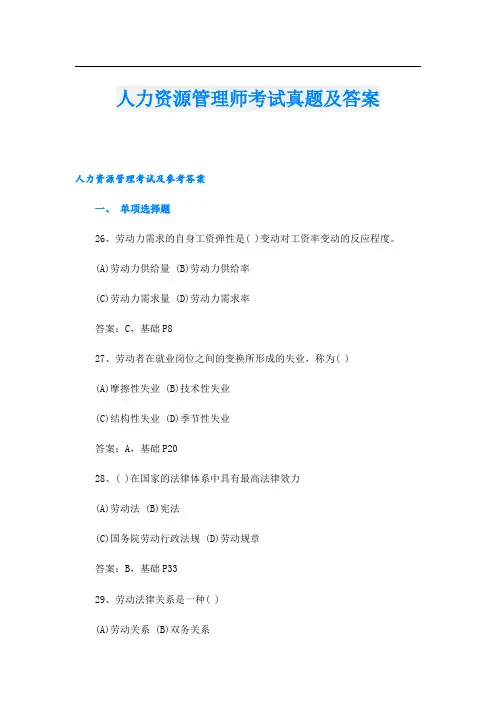 人力资源管理师考试真题及答案

人力资源管理考试及参考答案

一、 单项选择题

26、劳动力需求的自身工资弹性是( )变动对工资率变动的反应程度。

(A)劳动力供给量 (B)劳动力供给率

(C)劳动力需求量 (D)劳动力需求率

答案：C，基础 P8

27、劳动者在就业岗位之间的变换所形成的失业，称为( )

(A)摩擦性失业 (B)技术性失业

(C)结构性失业 (D)季节性失业

答案：A，基础 P20

28、( )在国家的法律体系中具有最高法律效力

(A)劳动法 (B)宪法

(C)国务院劳动行政法规 (D)劳动规章

答案：B，基础 P33

29、劳动法律关系是一种( )

(A)劳动关系 (B)双务关系